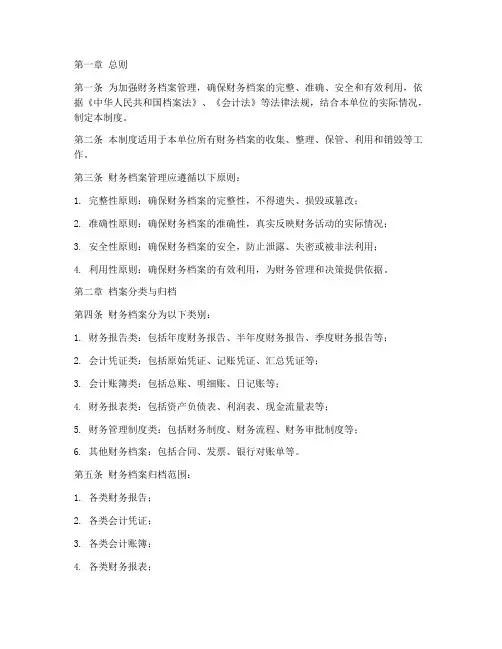 第一章 总则

第一条 为加强财务档案管理，确保财务档案的完整、准确、安全和有效利用，依据《中华人民共和国档案法》、《会计法》等法律法规，结合本单位的实际情况，制定本制度。

第二条 本制度适用于本单位所有财务档案的收集、整理、保管、利用和销毁等工作。

第三条 财务档案管理应遵循以下原则：

1. 完整性原则：确保财务档案的完整性，不得遗失、损毁或篡改；

2. 准确性原则：确保财务档案的准确性，真实反映财务活动的实际情况；

3. 安全性原则：确保财务档案的安全，防止泄露、失密或被非法利用；

4. 利用性原则：确保财务档案的有效利用，为财务管理和决策提供依据。

第二章 档案分类与归档

第四条 财务档案分为以下类别：

1. 财务报告类：包括年度财务报告、半年度财务报告、季度财务报告等；

2. 会计凭证类：包括原始凭证、记账凭证、汇总凭证等；

3. 会计账簿类：包括总账、明细账、日记账等；

4. 财务报表类：包括资产负债表、利润表、现金流量表等；

5. 财务管理制度类：包括财务制度、财务流程、财务审批制度等；

6. 其他财务档案：包括合同、发票、银行对账单等。

第五条 财务档案归档范围：

1. 各类财务报告；

2. 各类会计凭证；

3. 各类会计账簿；

4. 各类财务报表；